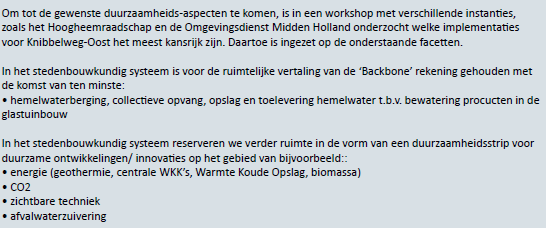 Om tot de gewenste duurzaamheids-aspecten te komen, is in een workshop met verschillende instanties, zoals het Hoogheemraadschap en de Omgevingsdienst Midden Holland onderzocht welke implementaties voor Knibbelweg-Oost het meest kansrijk zijn. Daartoe is ingezet op de onderstaande facetten.

In het stedenbouwkundig systeem is voor de ruimtelijke vertaling van de 'Backbone' rekening gehouden met de komst van ten minste:
• hemelwaterberging, collectieve opvang, opslag en toelevering hemelwater t.b.v. bewatering procucten in de glastuinbouw

In het stedenbouwkundig systeem reserveren we verder ruimte in de vorm van een duurzaamheidsstrip voor duurzame ontwikkelingen/ innovaties op het gebied van bijvoorbeeld::
• energie (geothermie, centrale WKK's, Warmte Koude Opslag, biomassa)
• CO2
• zichtbare techniek
• afvalwaterzuivering